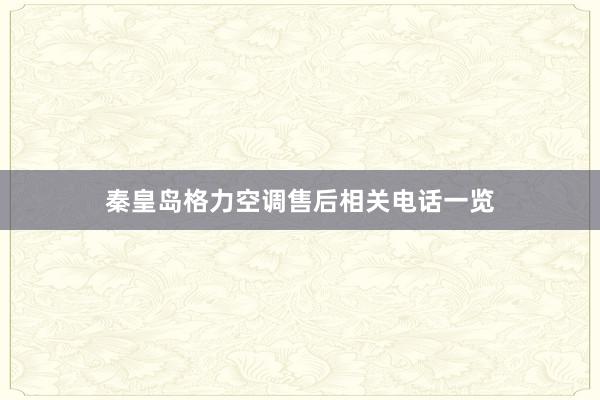 秦皇岛格力空调售后相关电话一览